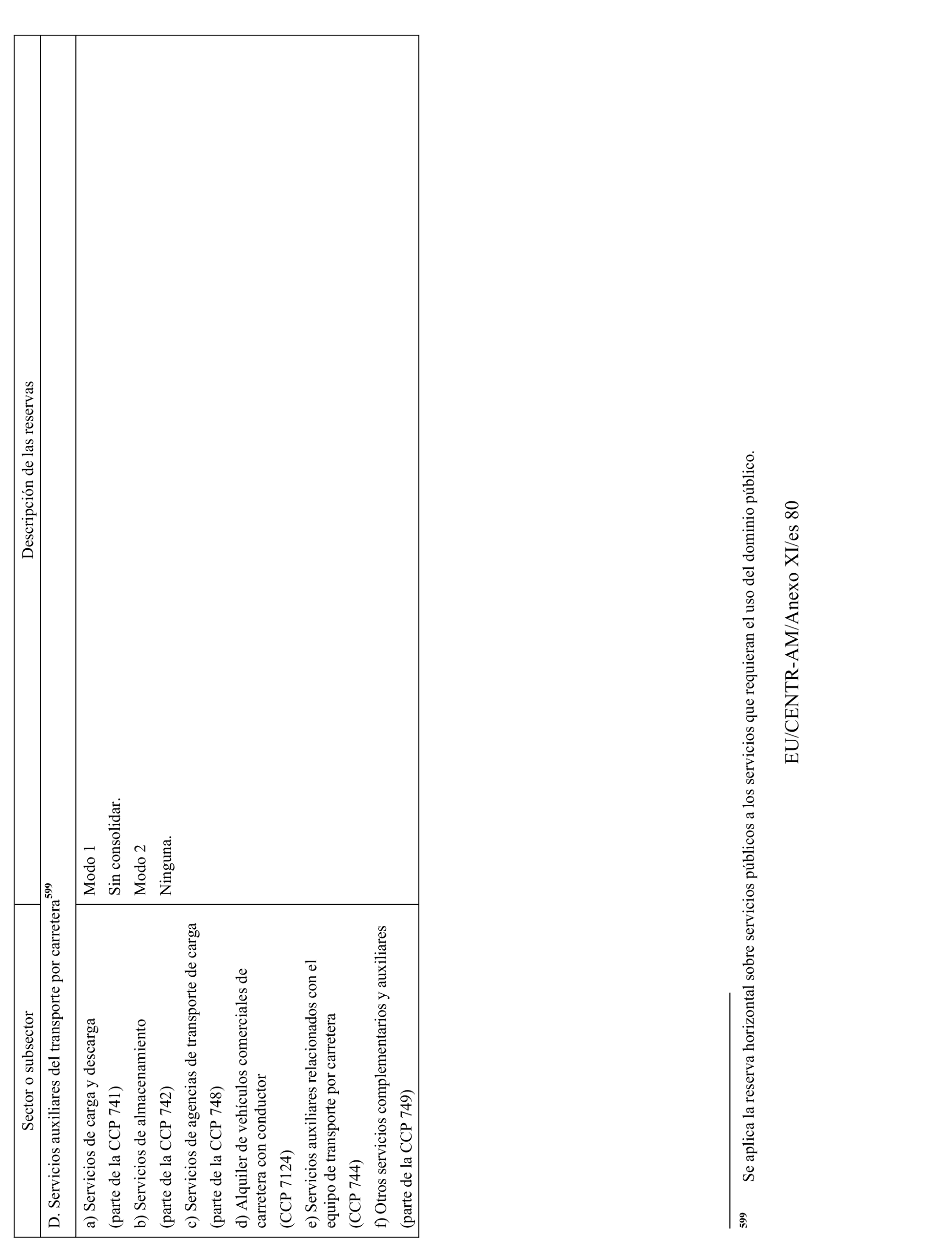 | Sector o subsector | Descripción de las reservas |
|---|---|
| D. Servicios auxiliares del transporte por carretera$^{599}$ | |
| a) Servicios de carga y descarga (parte de la CCP 741) b) Servicios de almacenamiento (parte de la CCP 742) c) Servicios de agencias de transporte de carga (parte de la CCP 748) d) Alquiler de vehículos comerciales de carretera con conductor (CCP 7124) e) Servicios auxiliares relacionados con el equipo de transporte por carretera (CCP 744) f) Otros servicios complementarios y auxiliares (parte de la CCP 749) | Modo 1 Sin consolidar. Modo 2 Ninguna. |

599 Se aplica la reserva horizontal sobre servicios públicos a los servicios que requieran el uso del dominio público.

EU/CENTR-AM/Anexo XI/es 80